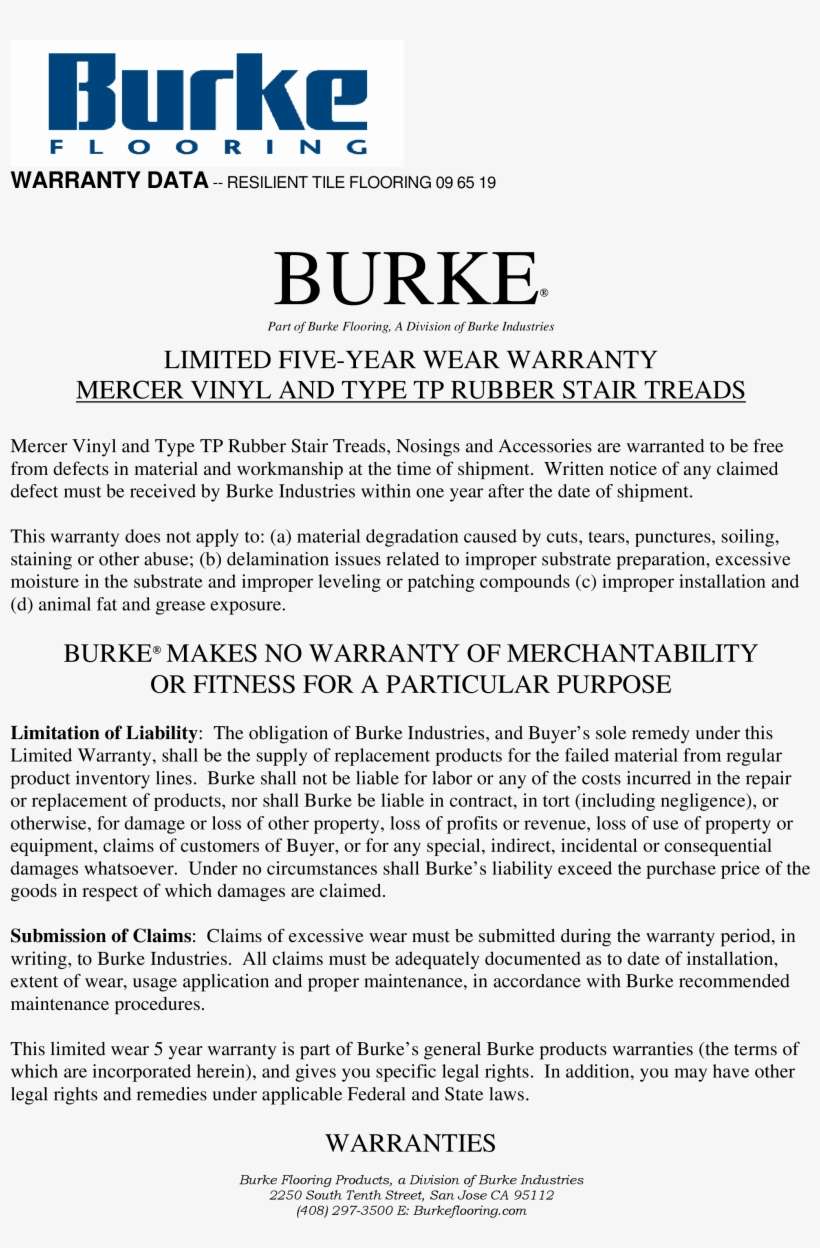 Burke
FLOORING

WARRANTY DATA -- RESILIENT TILE FLOORING 09 65 19

BURKE®

Part of Burke Flooring, A Division of Burke Industries

LIMITED FIVE-YEAR WEAR WARRANTY
MERCER VINYL AND TYPE TP RUBBER STAIR TREADS

Mercer Vinyl and Type TP Rubber Stair Treads, Nosings and Accessories are warranted to be free from defects in material and workmanship at the time of shipment. Written notice of any claimed defect must be received by Burke Industries within one year after the date of shipment.

This warranty does not apply to: (a) material degradation caused by cuts, tears, punctures, soiling, staining or other abuse; (b) delamination issues related to improper substrate preparation, excessive moisture in the substrate and improper leveling or patching compounds (c) improper installation and (d) animal fat and grease exposure.

BURKE® MAKES NO WARRANTY OF MERCHANTABILITY OR FITNESS FOR A PARTICULAR PURPOSE

Limitation of Liability: The obligation of Burke Industries, and Buyer's sole remedy under this Limited Warranty, shall be the supply of replacement products for the failed material from regular product inventory lines. Burke shall not be liable for labor or any of the costs incurred in the repair or replacement of products, nor shall Burke be liable in contract, in tort (including negligence), or otherwise, for damage or loss of other property, loss of profits or revenue, loss of use of property or equipment, claims of customers of Buyer, or for any special, indirect, incidental or consequential damages whatsoever. Under no circumstances shall Burke's liability exceed the purchase price of the goods in respect of which damages are claimed.

Submission of Claims: Claims of excessive wear must be submitted during the warranty period, in writing, to Burke Industries. All claims must be adequately documented as to date of installation, extent of wear, usage application and proper maintenance, in accordance with Burke recommended maintenance procedures.

This limited wear 5 year warranty is part of Burke's general Burke products warranties (the terms of which are incorporated herein), and gives you specific legal rights. In addition, you may have other legal rights and remedies under applicable Federal and State laws.

WARRANTIES

Burke Flooring Products, a Division of Burke Industries
2250 South Tenth Street, San Jose CA 95112
(408) 297-3500 E: Burkeflooring.com